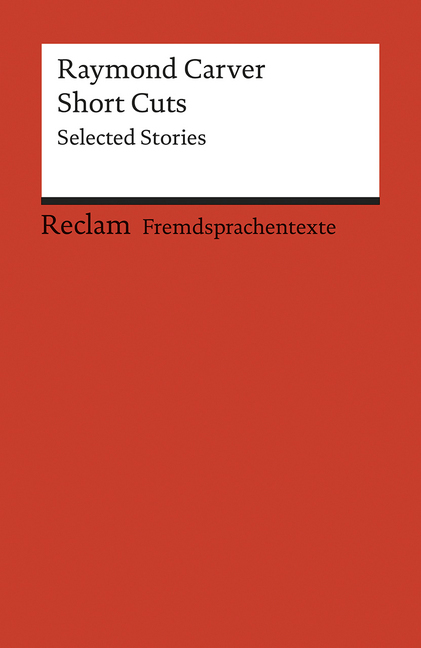 Raymond Carver
Short Cuts
Selected Stories

Reclam Fremdsprachentexte